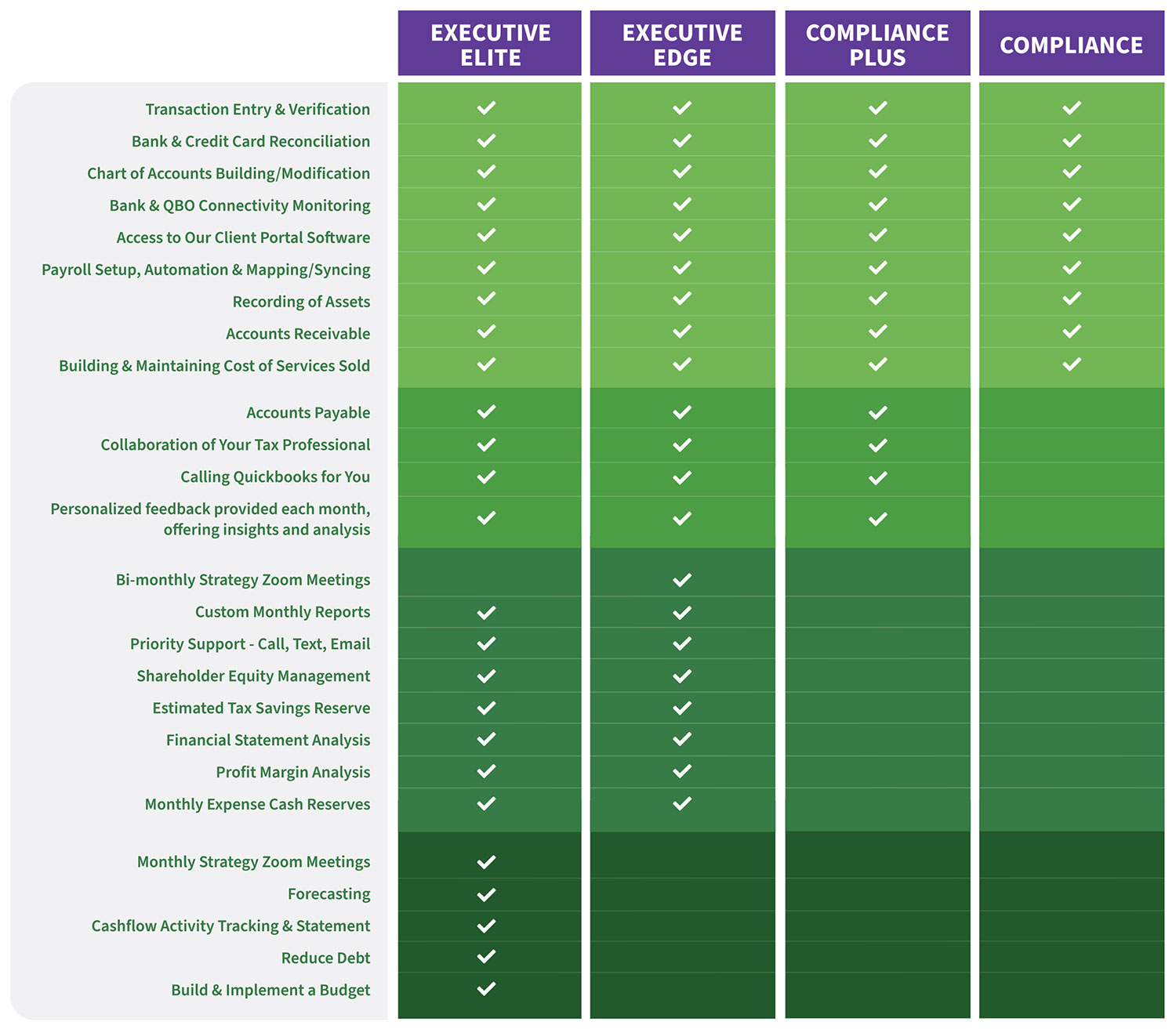 |  | EXECUTIVE ELITE | EXECUTIVE EDGE | COMPLIANCE PLUS | COMPLIANCE |
|---|---|---|---|---|
| Transaction Entry & Verification | ✓ | ✓ | ✓ | ✓ |
| Bank & Credit Card Reconciliation | ✓ | ✓ | ✓ | ✓ |
| Chart of Accounts Building/Modification | ✓ | ✓ | ✓ | ✓ |
| Bank & QBO Connectivity Monitoring | ✓ | ✓ | ✓ | ✓ |
| Access to Our Client Portal Software | ✓ | ✓ | ✓ | ✓ |
| Payroll Setup, Automation & Mapping/Syncing | ✓ | ✓ | ✓ | ✓ |
| Recording of Assets | ✓ | ✓ | ✓ | ✓ |
| Accounts Receivable | ✓ | ✓ | ✓ | ✓ |
| Building & Maintaining Cost of Services Sold | ✓ | ✓ | ✓ | ✓ |
| Accounts Payable | ✓ | ✓ | ✓ |  |
| Collaboration of Your Tax Professional | ✓ | ✓ | ✓ |  |
| Calling Quickbooks for You | ✓ | ✓ | ✓ |  |
| Personalized feedback provided each month, offering insights and analysis | ✓ | ✓ | ✓ |  |
| Bi-monthly Strategy Zoom Meetings |  | ✓ |  |  |
| Custom Monthly Reports | ✓ | ✓ |  |  |
| Priority Support - Call, Text, Email | ✓ | ✓ |  |  |
| Shareholder Equity Management | ✓ | ✓ |  |  |
| Estimated Tax Savings Reserve | ✓ | ✓ |  |  |
| Financial Statement Analysis | ✓ | ✓ |  |  |
| Profit Margin Analysis | ✓ | ✓ |  |  |
| Monthly Expense Cash Reserves | ✓ | ✓ |  |  |
| Monthly Strategy Zoom Meetings | ✓ |  |  |  |
| Forecasting | ✓ |  |  |  |
| Cashflow Activity Tracking & Statement | ✓ |  |  |  |
| Reduce Debt | ✓ |  |  |  |
| Build & Implement a Budget | ✓ |  |  |  |